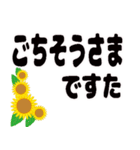 ごちそうさま
ですた